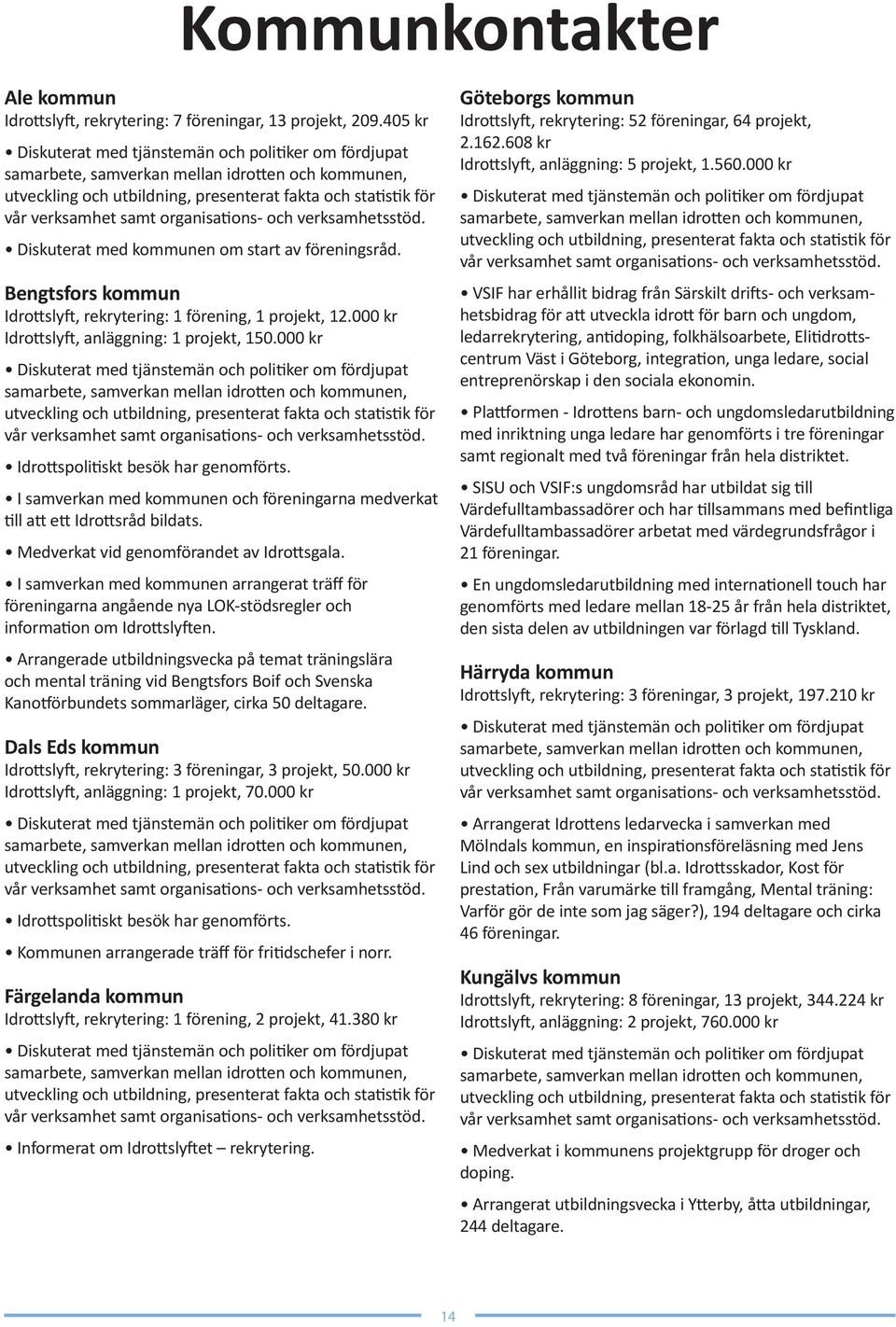 Kommunkontakter

Ale kommun
Idrottslyft, rekrytering: 7 föreningar, 13 projekt, 209.405 kr

• Diskuterat med tjänstemän och politiker om fördjupat samarbete, samverkan mellan idrotten och kommunen, utveckling och utbildning, presenterat fakta och statistik för vår verksamhet samt organisations- och verksamhetsstöd.

• Diskuterat med kommunen om start av föreningsråd.

Bengtsfors kommun
Idrottslyft, rekrytering: 1 förening, 1 projekt, 12.000 kr
Idrottslyft, anläggning: 1 projekt, 150.000 kr

• Diskuterat med tjänstemän och politiker om fördjupat samarbete, samverkan mellan idrotten och kommunen, utveckling och utbildning, presenterat fakta och statistik för vår verksamhet samt organisations- och verksamhetsstöd.

• Idrottspolitiskt besök har genomförts.

• I samverkan med kommunen och föreningarna medverkat till att ett Idrottsråd bildats.

• Medverkat vid genomförandet av Idrottsgala.

• I samverkan med kommunen arrangerat träff för föreningarna angående nya LOK-stödsregler och information om Idrottslyften.

• Arrangerade utbildningsvecka på temat träningslära och mental träning vid Bengtsfors Boif och Svenska Kanotförbundets sommarläger, cirka 50 deltagare.

Dals Eds kommun
Idrottslyft, rekrytering: 3 föreningar, 3 projekt, 50.000 kr
Idrottslyft, anläggning: 1 projekt, 70.000 kr

• Diskuterat med tjänstemän och politiker om fördjupat samarbete, samverkan mellan idrotten och kommunen, utveckling och utbildning, presenterat fakta och statistik för vår verksamhet samt organisations- och verksamhetsstöd.

• Idrottspolitiskt besök har genomförts.

• Kommunen arrangerade träff för fritidschefer i norr.

Färgelanda kommun
Idrottslyft, rekrytering: 1 förening, 2 projekt, 41.380 kr

• Diskuterat med tjänstemän och politiker om fördjupat samarbete, samverkan mellan idrotten och kommunen, utveckling och utbildning, presenterat fakta och statistik för vår verksamhet samt organisations- och verksamhetsstöd.

• Informerat om Idrottslyftet – rekrytering.

Göteborgs kommun
Idrottslyft, rekrytering: 52 föreningar, 64 projekt, 2.162.608 kr
Idrottslyft, anläggning: 5 projekt, 1.560.000 kr

• Diskuterat med tjänstemän och politiker om fördjupat samarbete, samverkan mellan idrotten och kommunen, utveckling och utbildning, presenterat fakta och statistik för vår verksamhet samt organisations- och verksamhetsstöd.

• VSIF har erhållit bidrag från Särskilt drifts- och verksamhetsbidrag för att utveckla idrott för barn och ungdom, ledarrekrytering, antidoping, folkhälsoarbete, Elitidrottscentrum Väst i Göteborg, integration, unga ledare, social entreprenörskap i den sociala ekonomin.

• Plattformen - Idrottens barn- och ungdomsledarutbildning med inriktning unga ledare har genomförts i tre föreningar samt regionalt med två föreningar från hela distriktet.

• SISU och VSIF:s ungdomsråd har utbildat sig till Värdefulltambassadörer och har tillsammans med befintliga Värdefulltambassadörer arbetat med värdegrundsfrågor i 21 föreningar.

• En ungdomsledarutbildning med internationell touch har genomförts med ledare mellan 18-25 år från hela distriktet, den sista delen av utbildningen var förlagd till Tyskland.

Härryda kommun
Idrottslyft, rekrytering: 3 föreningar, 3 projekt, 197.210 kr

• Diskuterat med tjänstemän och politiker om fördjupat samarbete, samverkan mellan idrotten och kommunen, utveckling och utbildning, presenterat fakta och statistik för vår verksamhet samt organisations- och verksamhetsstöd.

• Arrangerat Idrottens ledarvecka i samverkan med Mölndals kommun, en inspirationsföreläsning med Jens Lind och sex utbildningar (bl.a. Idrottsskador, Kost för prestation, Från varumärke till framgång, Mental träning: Varför gör de inte som jag säger?), 194 deltagare och cirka 46 föreningar.

Kungälvs kommun
Idrottslyft, rekrytering: 8 föreningar, 13 projekt, 344.224 kr
Idrottslyft, anläggning: 2 projekt, 760.000 kr

• Diskuterat med tjänstemän och politiker om fördjupat samarbete, samverkan mellan idrotten och kommunen, utveckling och utbildning, presenterat fakta och statistik för vår verksamhet samt organisations- och verksamhetsstöd.

• Medverkat i kommunens projektgrupp för droger och doping.

• Arrangerat utbildningsvecka i Ytterby, åtta utbildningar, 244 deltagare.

14